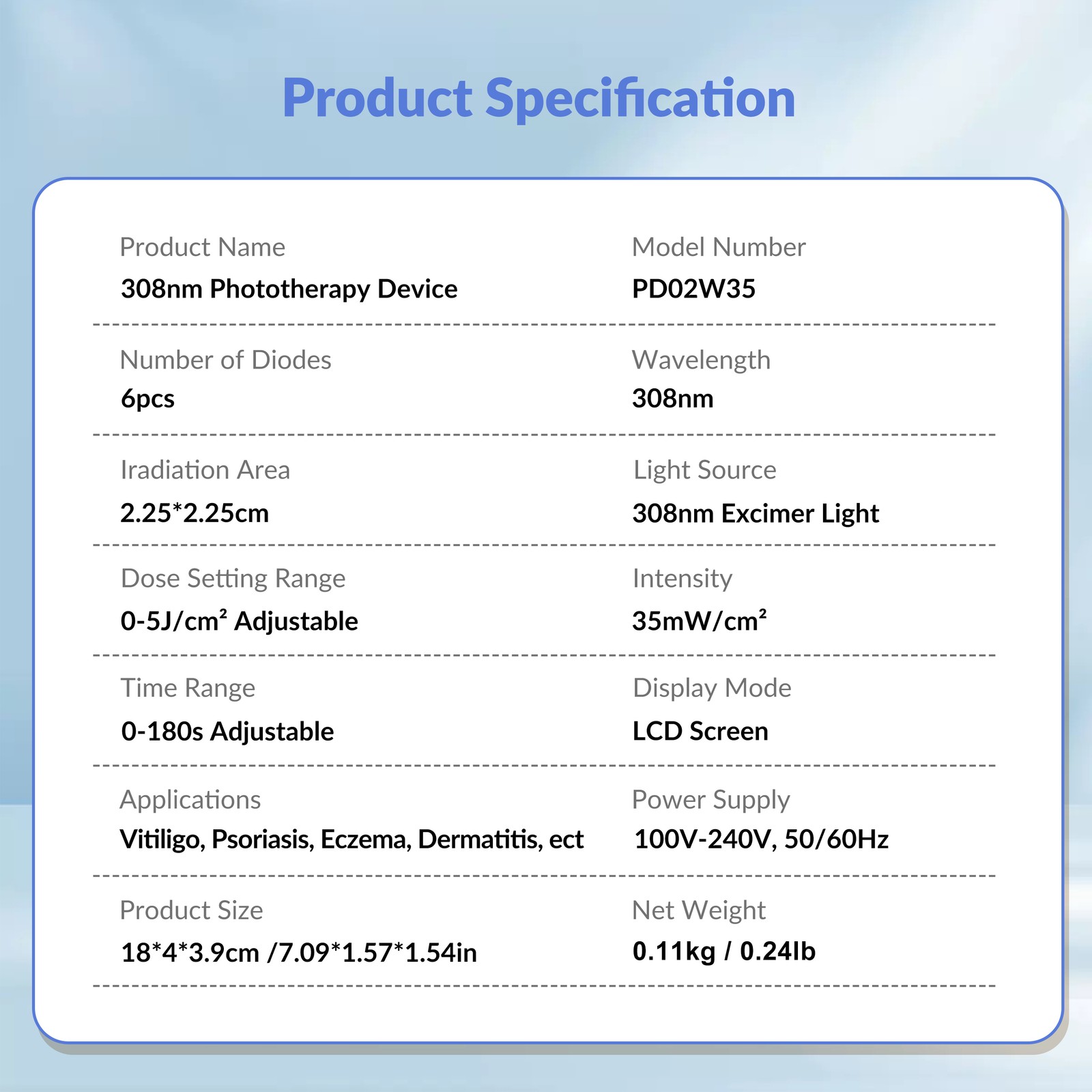 Product Specification

Product Name
308nm Phototherapy Device

Model Number
PD02W35

Number of Diodes
6pcs

Wavelength
308nm

Iradiation Area
2.25*2.25cm

Light Source
308nm Excimer Light

Dose Setting Range
0-5J/cm² Adjustable

Intensity
35mW/cm²

Time Range
0-180s Adjustable

Display Mode
LCD Screen

Applications
Vitiligo, Psoriasis, Eczema, Dermatitis, ect

Power Supply
100V-240V, 50/60Hz

Product Size
18*4*3.9cm /7.09*1.57*1.54in

Net Weight
0.11kg / 0.24lb